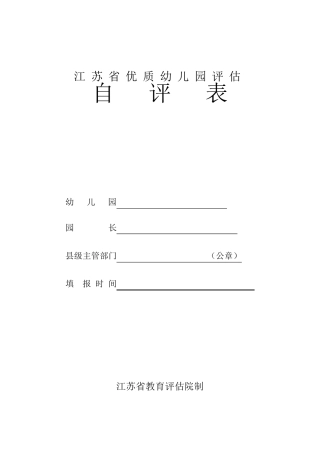 江苏省优质幼儿园评估
自 评 表

幼 儿 园

园 长

县级主管部门 （公章）

填 报 时 间

江苏省教育评估院制